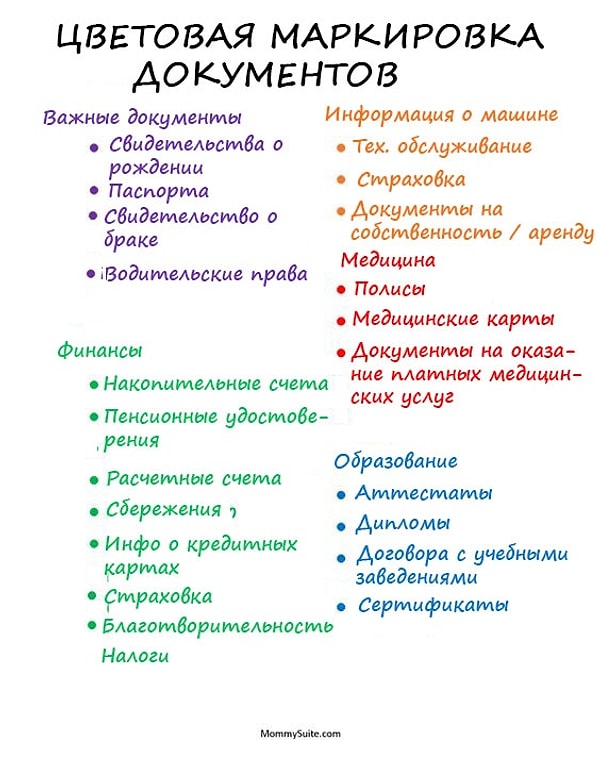 ЦВЕТОВАЯ МАРКИРОВКА ДОКУМЕНТОВ

Важные документы
• Свидетельства о рождении
• Паспорта
• Свидетельство о браке
• Водительские права

Финансы
• Накопительные счета
• Пенсионные удостоверения
• Расчетные счета
• Сбережения
• Инфо о кредитных картах
• Страховка
• Благотворительность
Налоги

Информация о машине
• Тех. обслуживание
• Страховка
• Документы на собственность / аренду

Медицина
• Полисы
• Медицинские карты
• Документы на оказание платных медицинских услуг

Образование
• Аттестаты
• Дипломы
• Договора с учебными заведениями
• Сертификаты

MommySuite.com